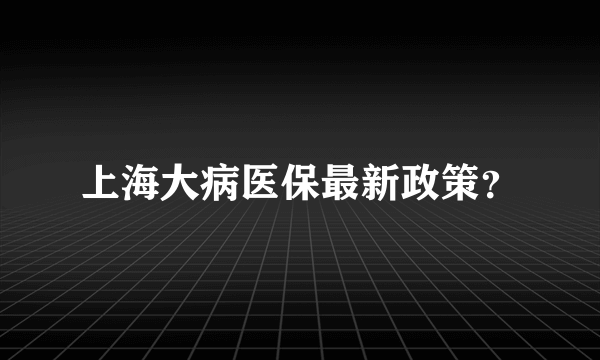 上海大病医保最新政策?